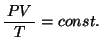 $\frac{PV}{T} = const.$